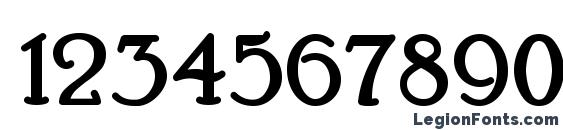 1234567890

LegionFonts.com